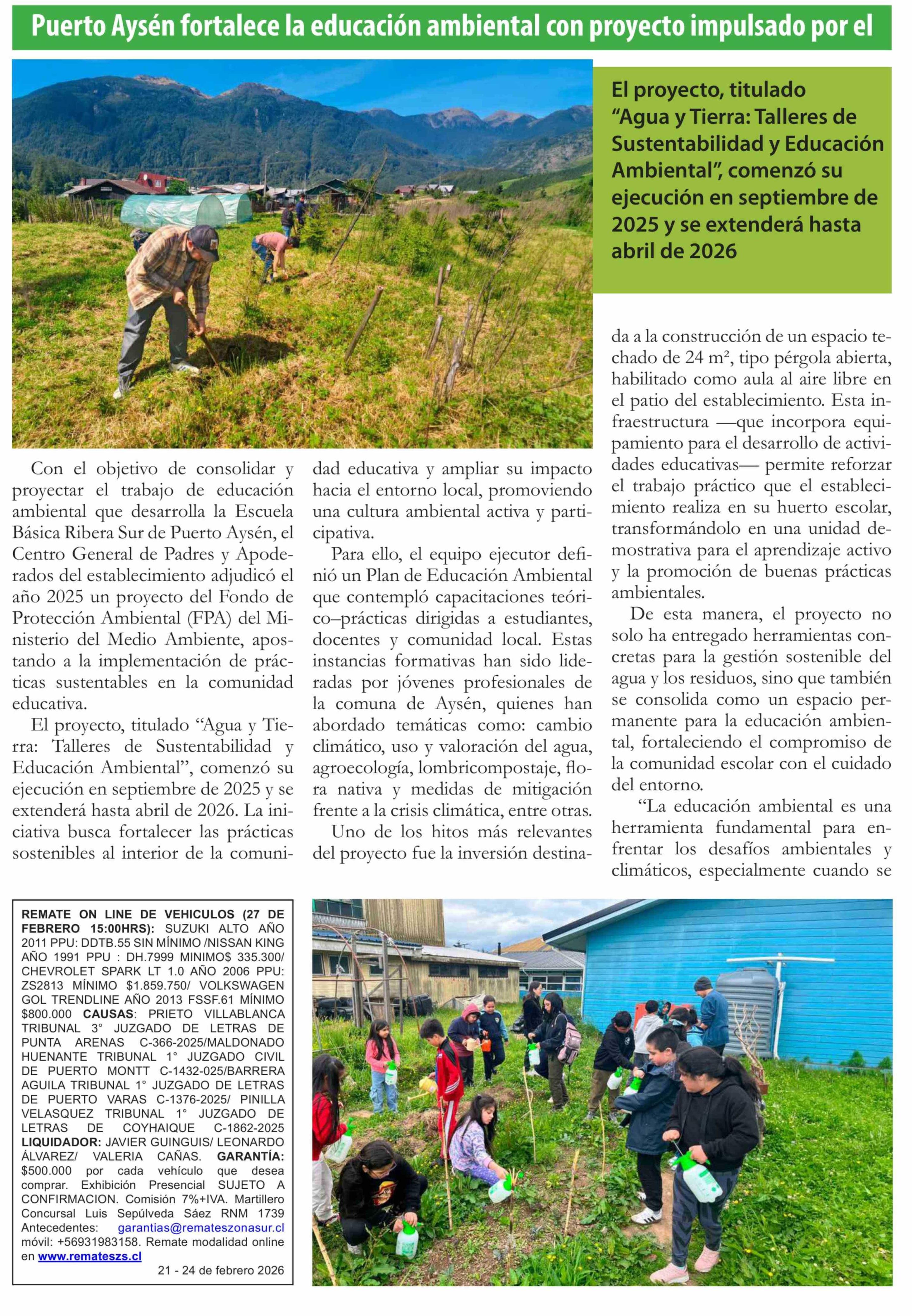 Puerto Aysén fortalece la educación ambiental con proyecto impulsado por el

El proyecto, titulado "Agua y Tierra: Talleres de Sustentabilidad y Educación Ambiental", comenzó su ejecución en septiembre de 2025 y se extenderá hasta abril de 2026

Con el objetivo de consolidar y proyectar el trabajo de educación ambiental que desarrolla la Escuela Básica Ribera Sur de Puerto Aysén, el Centro General de Padres y Apoderados del establecimiento adjudicó el año 2025 un proyecto del Fondo de Protección Ambiental (FPA) del Ministerio del Medio Ambiente, apostando a la implementación de prácticas sustentables en la comunidad educativa.

El proyecto, titulado "Agua y Tierra: Talleres de Sustentabilidad y Educación Ambiental", comenzó su ejecución en septiembre de 2025 y se extenderá hasta abril de 2026. La iniciativa busca fortalecer las prácticas sostenibles al interior de la comunidad educativa y ampliar su impacto hacia el entorno local, promoviendo una cultura ambiental activa y participativa.

Para ello, el equipo ejecutor definió un Plan de Educación Ambiental que contempló capacitaciones teórico–prácticas dirigidas a estudiantes, docentes y comunidad local. Estas instancias formativas han sido lideradas por jóvenes profesionales de la comuna de Aysén, quienes han abordado temáticas como: cambio climático, uso y valoración del agua, agroecología, lombricompostaje, flora nativa y medidas de mitigación frente a la crisis climática, entre otras.

Uno de los hitos más relevantes del proyecto fue la inversión destinada a la construcción de un espacio techado de 24 m², tipo pérgola abierta, habilitado como aula al aire libre en el patio del establecimiento. Esta infraestructura —que incorpora equipamiento para el desarrollo de actividades educativas— permite reforzar el trabajo práctico que el establecimiento realiza en su huerto escolar, transformándolo en una unidad demostrativa para el aprendizaje activo y la promoción de buenas prácticas ambientales.

De esta manera, el proyecto no solo ha entregado herramientas concretas para la gestión sostenible del agua y los residuos, sino que también se consolida como un espacio permanente para la educación ambiental, fortaleciendo el compromiso de la comunidad escolar con el cuidado del entorno.

"La educación ambiental es una herramienta fundamental para enfrentar los desafíos ambientales y climáticos, especialmente cuando se

REMATE ON LINE DE VEHICULOS (27 DE FEBRERO 15:00HRS): SUZUKI ALTO AÑO 2011 PPU: DDTB.55 SIN MÍNIMO /NISSAN KING AÑO 1991 PPU : DH.7999 MINIMO$ 335.300/ CHEVROLET SPARK LT 1.0 AÑO 2006 PPU: ZS2813 MÍNIMO $1.859.750/ VOLKSWAGEN GOL TRENDLINE AÑO 2013 FSSF.61 MÍNIMO $800.000 CAUSAS: PRIETO VILLABLANCA TRIBUNAL 3° JUZGADO DE LETRAS DE PUNTA ARENAS C-366-2025/MALDONADO HUENANTE TRIBUNAL 1° JUZGADO CIVIL DE PUERTO MONTT C-1432-025/BARRERA AGUILA TRIBUNAL 1° JUZGADO DE LETRAS DE PUERTO VARAS C-1376-2025/ PINILLA VELASQUEZ TRIBUNAL 1° JUZGADO DE LETRAS DE COYHAIQUE C-1862-2025 LIQUIDADOR: JAVIER GUINGUIS/ LEONARDO ÁLVAREZ/ VALERIA CAÑAS. GARANTÍA: $500.000 por cada vehículo que desea comprar. Exhibición Presencial SUJETO A CONFIRMACION. Comisión 7%+IVA. Martillero Concursal Luis Sepúlveda Sáez RNM 1739 Antecedentes: garantias@remateszonasur.cl móvil: +56931983158. Remate modalidad online en www.remateszs.cl
21 - 24 de febrero 2026